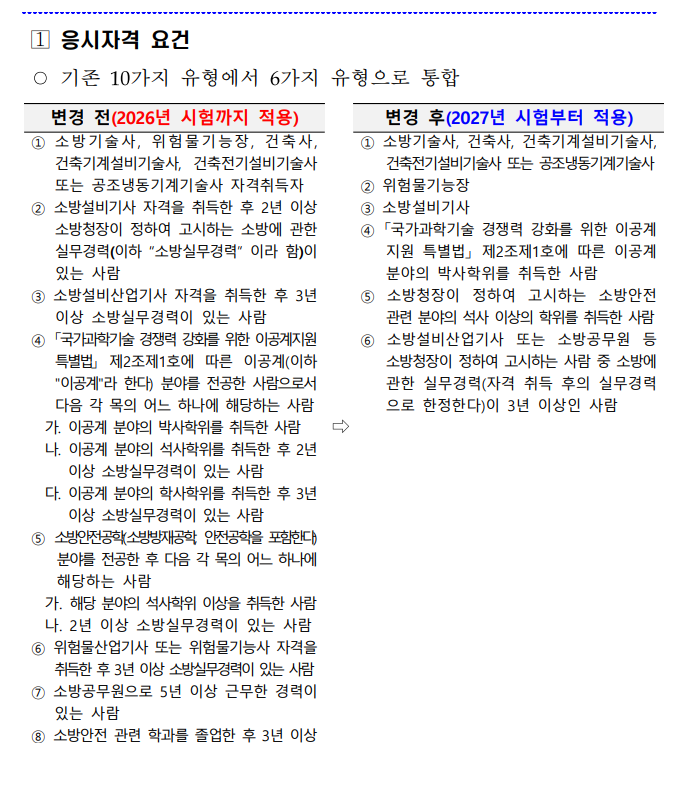 1 응시자격 요건

○ 기존 10가지 유형에서 6가지 유형으로 통합

변경 전(2026년 시험까지 적용)

① 소방기술사, 위험물기능장, 건축사, 건축기계설비기술사, 건축전기설비기술사 또는 공조냉동기계기술사 자격취득자
② 소방설비기사 자격을 취득한 후 2년 이상 소방청장이 정하여 고시하는 소방에 관한 실무경력(이하 "소방실무경력" 이라 함)이 있는 사람
③ 소방설비산업기사 자격을 취득한 후 3년 이상 소방실무경력이 있는 사람
④ 「국가과학기술 경쟁력 강화를 위한 이공계지원 특별법」 제2조제1호에 따른 이공계(이하 "이공계"라 한다) 분야를 전공한 사람으로서 다음 각 목의 어느 하나에 해당하는 사람
가. 이공계 분야의 박사학위를 취득한 사람
나. 이공계 분야의 석사학위를 취득한 후 2년 이상 소방실무경력이 있는 사람
다. 이공계 분야의 학사학위를 취득한 후 3년 이상 소방실무경력이 있는 사람
⑤ 소방안전공학(소방방재공학, 안전공학을 포함한다) 분야를 전공한 후 다음 각 목의 어느 하나에 해당하는 사람
가. 해당 분야의 석사학위 이상을 취득한 사람
나. 2년 이상 소방실무경력이 있는 사람
⑥ 위험물산업기사 또는 위험물기능사 자격을 취득한 후 3년 이상 소방실무경력이 있는 사람
⑦ 소방공무원으로 5년 이상 근무한 경력이 있는 사람
⑧ 소방안전 관련 학과를 졸업한 후 3년 이상

⇨

변경 후(2027년 시험부터 적용)

① 소방기술사, 건축사, 건축기계설비기술사, 건축전기설비기술사 또는 공조냉동기계기술사
② 위험물기능장
③ 소방설비기사
④ 「국가과학기술 경쟁력 강화를 위한 이공계 지원 특별법」 제2조제1호에 따른 이공계 분야의 박사학위를 취득한 사람
⑤ 소방청장이 정하여 고시하는 소방안전 관련 분야의 석사 이상의 학위를 취득한 사람
⑥ 소방설비산업기사 또는 소방공무원 등 소방청장이 정하여 고시하는 사람 중 소방에 관한 실무경력(자격 취득 후의 실무경력으로 한정한다)이 3년 이상인 사람